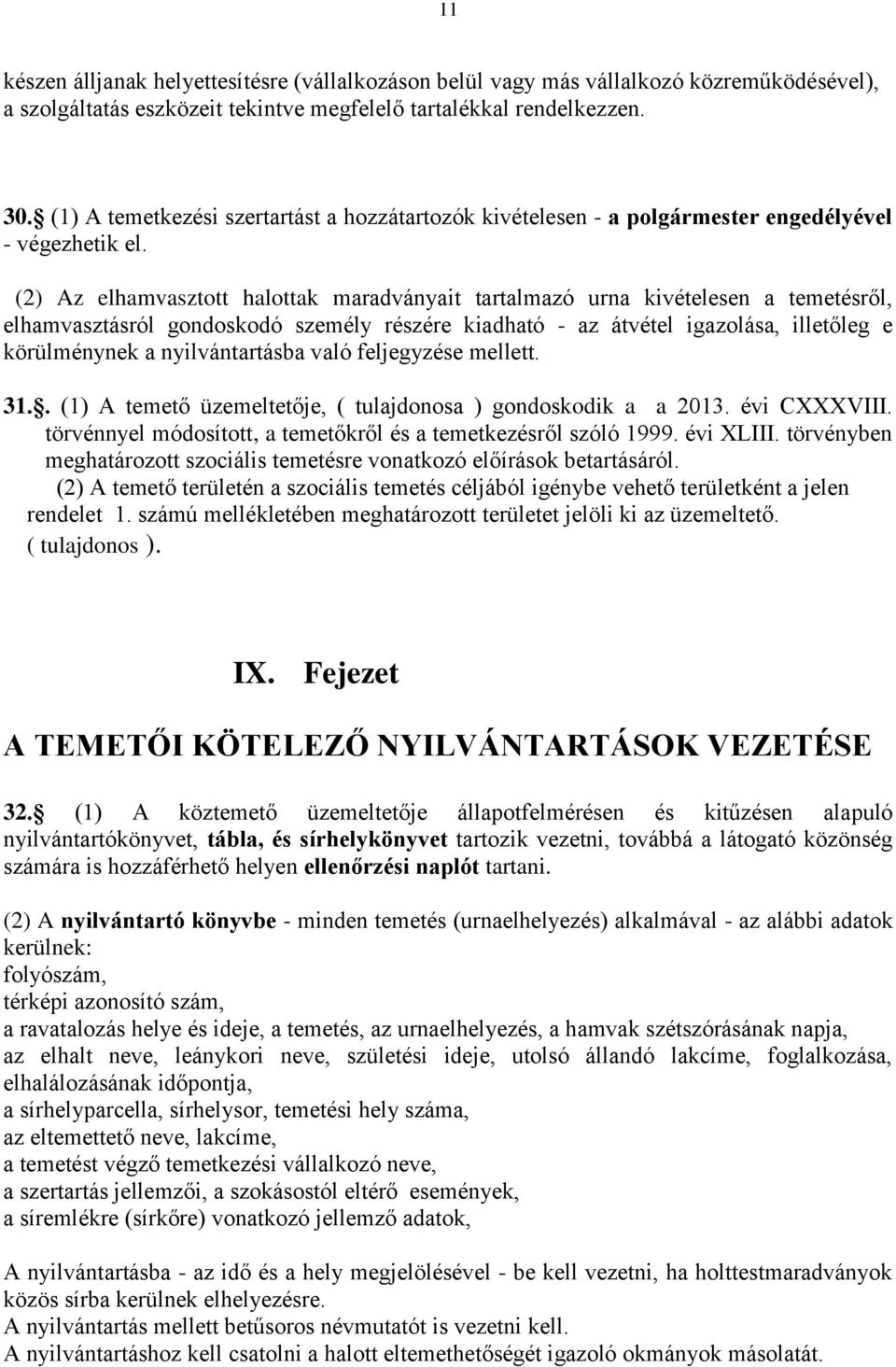 11

készen álljanak helyettesítésre (vállalkozáson belül vagy más vállalkozó közreműködésével), a szolgáltatás eszközeit tekintve megfelelő tartalékkal rendelkezzen.

30.§ (1) A temetkezési szertartást a hozzátartozók kivételesen - a polgármester engedélyével - végezhetik el.

(2) Az elhamvasztott halottak maradványait tartalmazó urna kivételesen a temetésről, elhamvasztásról gondoskodó személy részére kiadható - az átvétel igazolása, illetőleg e körülménynek a nyilvántartásba való feljegyzése mellett.

31.§. (1) A temető üzemeltetője, ( tulajdonosa ) gondoskodik a a 2013. évi CXXXVIII. törvénnyel módosított, a temetőkről és a temetkezésről szóló 1999. évi XLIII. törvényben meghatározott szociális temetésre vonatkozó előírások betartásáról.
(2) A temető területén a szociális temetés céljából igénybe vehető területként a jelen rendelet 1. számú mellékletében meghatározott területet jelöli ki az üzemeltető. ( tulajdonos ).

IX. Fejezet

A TEMETŐI KÖTELEZŐ NYILVÁNTARTÁSOK VEZETÉSE

32.§ (1) A köztemető üzemeltetője állapotfelmérésen és kitűzésen alapuló nyilvántartókönyvet, tábla, és sírhelykönyvet tartozik vezetni, továbbá a látogató közönség számára is hozzáférhető helyen ellenőrzési naplót tartani.

(2) A nyilvántartó könyvbe - minden temetés (urnaelhelyezés) alkalmával - az alábbi adatok kerülnek:
folyószám,
térképi azonosító szám,
a ravatalozás helye és ideje, a temetés, az urnaelhelyezés, a hamvak szétszórásának napja,
az elhalt neve, leánykori neve, születési ideje, utolsó állandó lakcíme, foglalkozása, elhalálozásának időpontja,
a sírhelyparcella, sírhelysor, temetési hely száma,
az eltemettető neve, lakcíme,
a temetést végző temetkezési vállalkozó neve,
a szertartás jellemzői, a szokásostól eltérő események,
a síremlékre (sírkőre) vonatkozó jellemző adatok,

A nyilvántartásba - az idő és a hely megjelölésével - be kell vezetni, ha holttestmaradványok közös sírba kerülnek elhelyezésre.
A nyilvántartás mellett betűsoros névmutatót is vezetni kell.
A nyilvántartáshoz kell csatolni a halott eltemethetőségét igazoló okmányok másolatát.